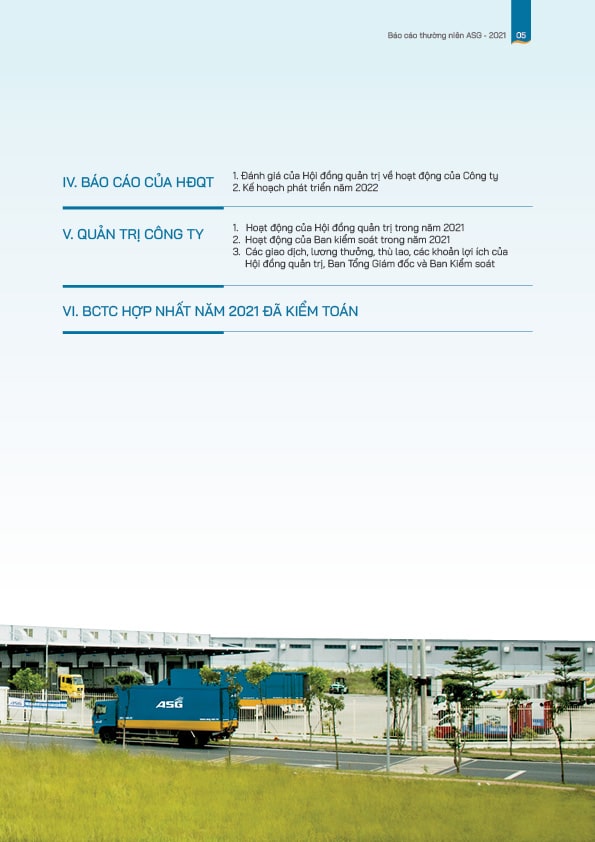 Báo cáo thường niên ASG - 2021 05

IV. BÁO CÁO CỦA HĐQT

1. Đánh giá của Hội đồng quản trị về hoạt động của Công ty
2. Kế hoạch phát triển năm 2022

V. QUẢN TRỊ CÔNG TY

1. Hoạt động của Hội đồng quản trị trong năm 2021
2. Hoạt động của Ban kiểm soát trong năm 2021
3. Các giao dịch, lương thưởng, thù lao, các khoản lợi ích của Hội đồng quản trị, Ban Tổng Giám đốc và Ban Kiểm soát

VI. BCTC HỢP NHẤT NĂM 2021 ĐÃ KIỂM TOÁN

ASG